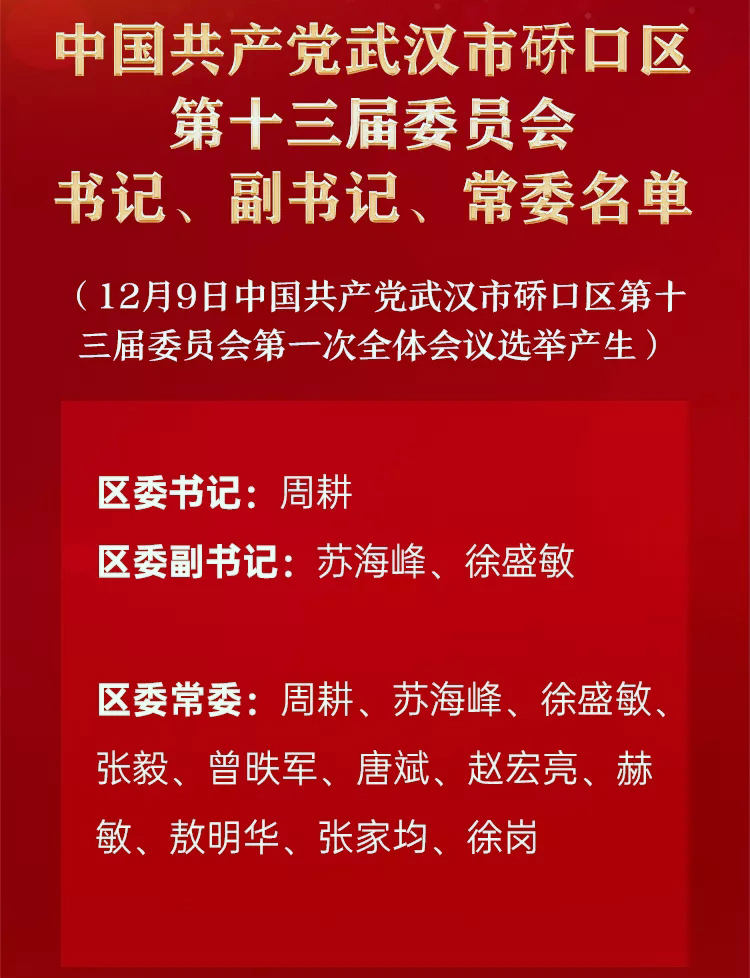 中国共产党武汉市硚口区
第十三届委员会
书记、副书记、常委名单

（12月9日中国共产党武汉市硚口区第十三届委员会第一次全体会议选举产生）

区委书记：周耕
区委副书记：苏海峰、徐盛敏

区委常委：周耕、苏海峰、徐盛敏、张毅、曾昳军、唐斌、赵宏亮、赫敏、敖明华、张家均、徐岗